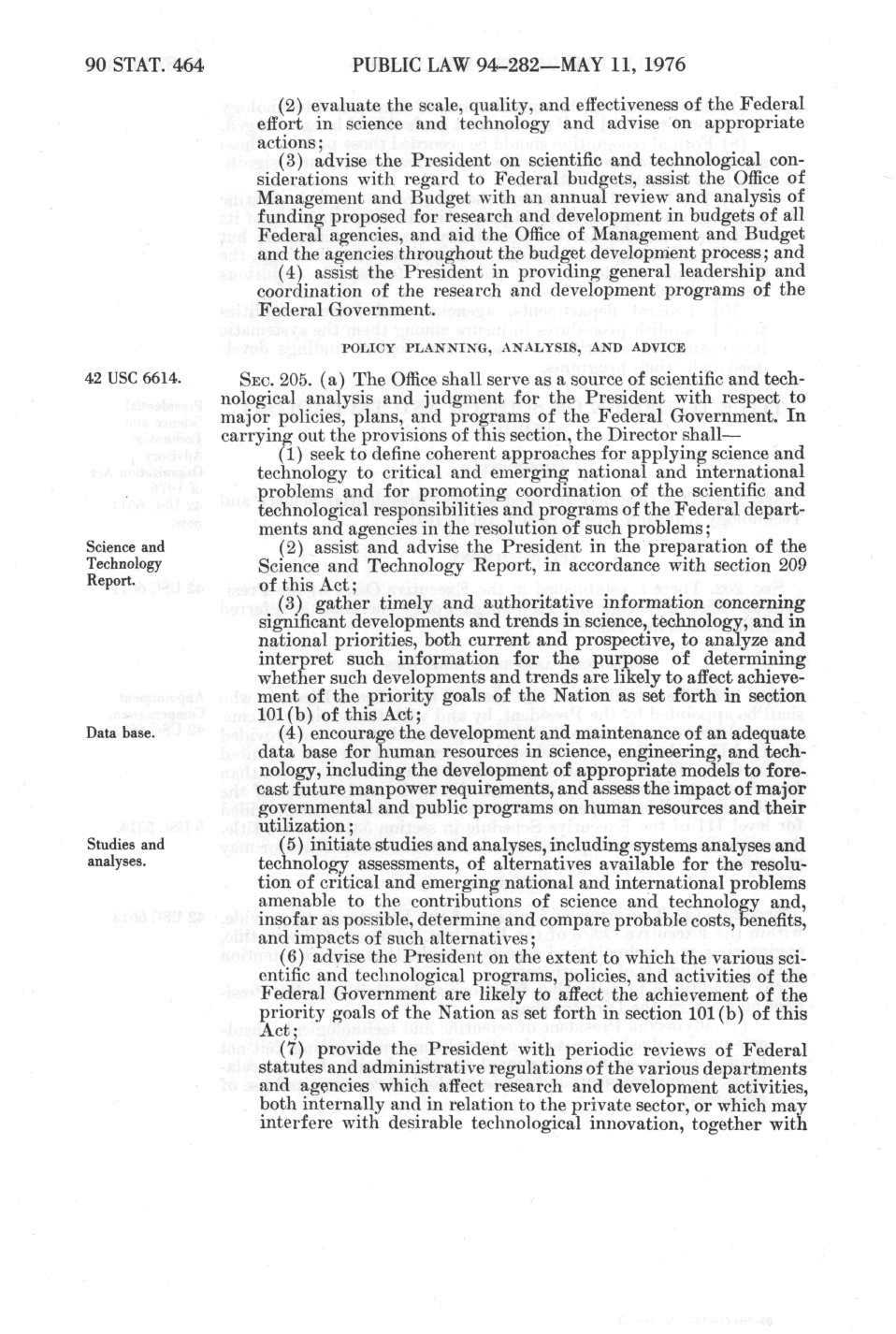 90 STAT. 464 PUBLIC LAW 94-282—MAY 11, 1976

(2) evaluate the scale, quality, and effectiveness of the Federal effort in science and technology and advise on appropriate actions;

(3) advise the President on scientific and technological considerations with regard to Federal budgets, assist the Office of Management and Budget with an annual review and analysis of funding proposed for research and development in budgets of all Federal agencies, and aid the Office of Management and Budget and the agencies throughout the budget development process; and

(4) assist the President in providing general leadership and coordination of the research and development programs of the Federal Government.

POLICY PLANNING, ANALYSIS, AND ADVICE

42 USC 6614.

SEC. 205. (a) The Office shall serve as a source of scientific and technological analysis and judgment for the President with respect to major policies, plans, and programs of the Federal Government. In carrying out the provisions of this section, the Director shall—

(1) seek to define coherent approaches for applying science and technology to critical and emerging national and international problems and for promoting coordination of the scientific and technological responsibilities and programs of the Federal departments and agencies in the resolution of such problems;

Science and Technology Report.

(2) assist and advise the President in the preparation of the Science and Technology Report, in accordance with section 209 of this Act;

(3) gather timely and authoritative information concerning significant developments and trends in science, technology, and in national priorities, both current and prospective, to analyze and interpret such information for the purpose of determining whether such developments and trends are likely to affect achievement of the priority goals of the Nation as set forth in section 101(b) of this Act;

Data base.

(4) encourage the development and maintenance of an adequate data base for human resources in science, engineering, and technology, including the development of appropriate models to forecast future manpower requirements, and assess the impact of major governmental and public programs on human resources and their utilization;

Studies and analyses.

(5) initiate studies and analyses, including systems analyses and technology assessments, of alternatives available for the resolution of critical and emerging national and international problems amenable to the contributions of science and technology and, insofar as possible, determine and compare probable costs, benefits, and impacts of such alternatives;

(6) advise the President on the extent to which the various scientific and technological programs, policies, and activities of the Federal Government are likely to affect the achievement of the priority goals of the Nation as set forth in section 101(b) of this Act;

(7) provide the President with periodic reviews of Federal statutes and administrative regulations of the various departments and agencies which affect research and development activities, both internally and in relation to the private sector, or which may interfere with desirable technological innovation, together with